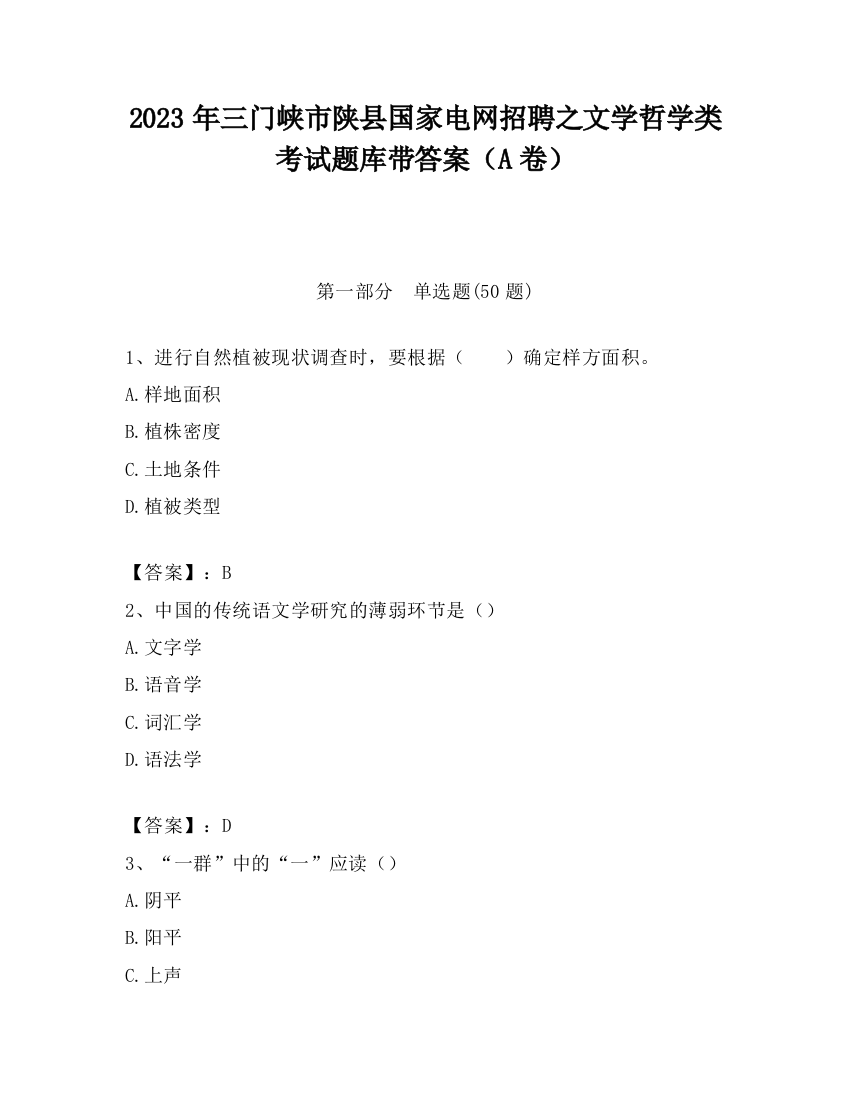 2023 年三门峡市陕县国家电网招聘之文学哲学类考试题库带答案（A 卷）

第一部分　单选题(50 题)

1、进行自然植被现状调查时，要根据（　　）确定样方面积。

A.样地面积

B.植株密度

C.土地条件

D.植被类型

【答案】：B

2、中国的传统语文学研究的薄弱环节是（）

A.文字学

B.语音学

C.词汇学

D.语法学

【答案】：D

3、“一群”中的“一”应读（）

A.阴平

B.阳平

C.上声